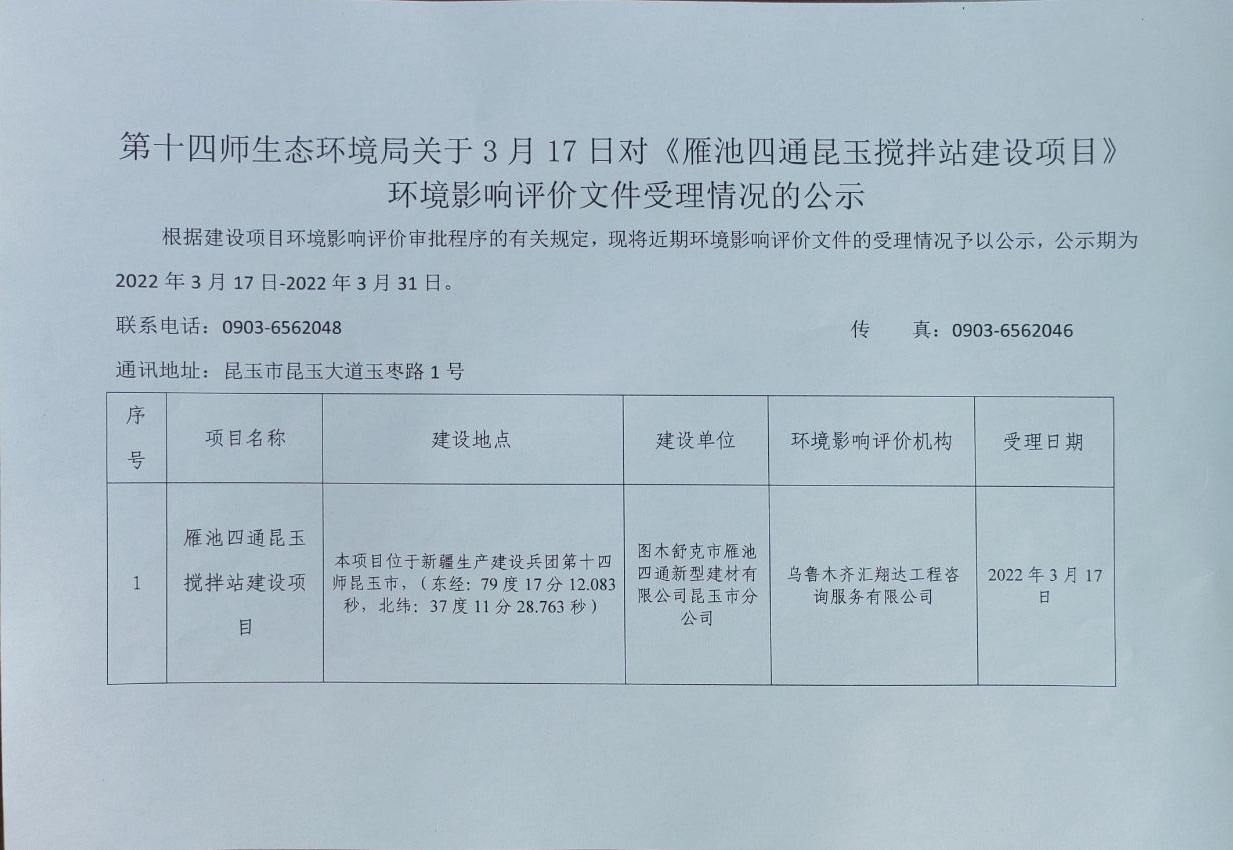 第十四师生态环境局关于 3 月 17 日对《雁池四通昆玉搅拌站建设项目》环境影响评价文件受理情况的公示

根据建设项目环境影响评价审批程序的有关规定，现将近期环境影响评价文件的受理情况予以公示，公示期为 2022 年 3 月 17 日-2022 年 3 月 31 日。

联系电话：0903-6562048 传 真：0903-6562046

通讯地址：昆玉市昆玉大道玉枣路 1 号

| 序号 | 项目名称 | 建设地点 | 建设单位 | 环境影响评价机构 | 受理日期 |
|---|---|---|---|---|---|
| 1 | 雁池四通昆玉搅拌站建设项目 | 本项目位于新疆生产建设兵团第十四师昆玉市，（东经：79 度 17 分 12.083 秒，北纬：37 度 11 分 28.763 秒） | 图木舒克市雁池四通新型建材有限公司昆玉市分公司 | 乌鲁木齐汇翔达工程咨询服务有限公司 | 2022 年 3 月 17 日 |